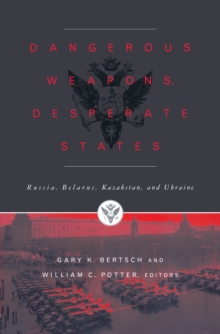 DANGEROUS WEAPONS, DESPERATE STATES

Russia, Belarus, Kazakstan, and Ukraine

GARY K. BERTSCH AND WILLIAM C. POTTER, EDITORS